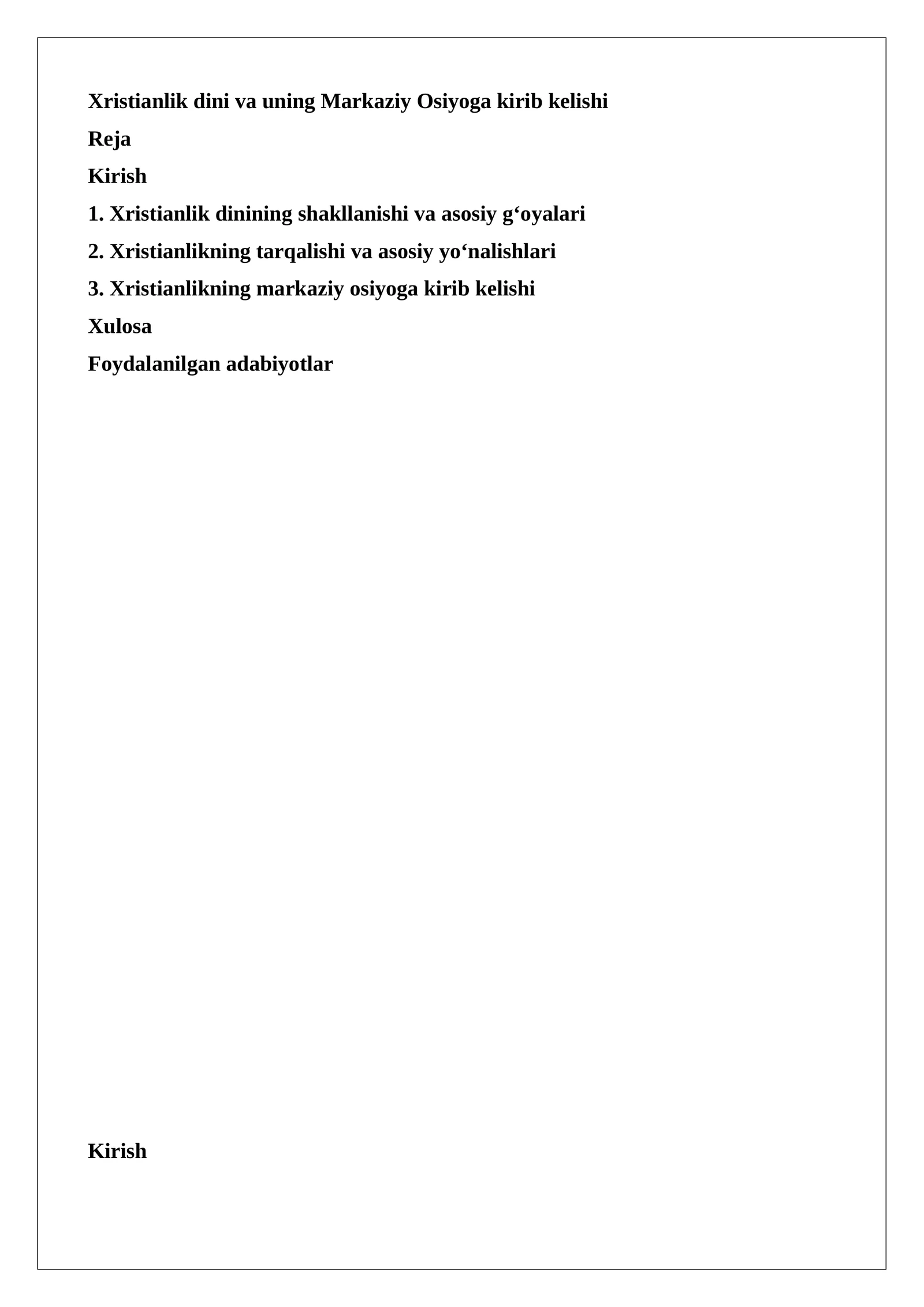 Xristianlik dini va uning Markaziy Osiyoga kirib kelishi

Reja

Kirish

1. Xristianlik dinining shakllanishi va asosiy g‘oyalari

2. Xristianlikning tarqalishi va asosiy yo‘nalishlari

3. Xristianlikning markaziy osiyoga kirib kelishi

Xulosa

Foydalanilgan adabiyotlar

Kirish